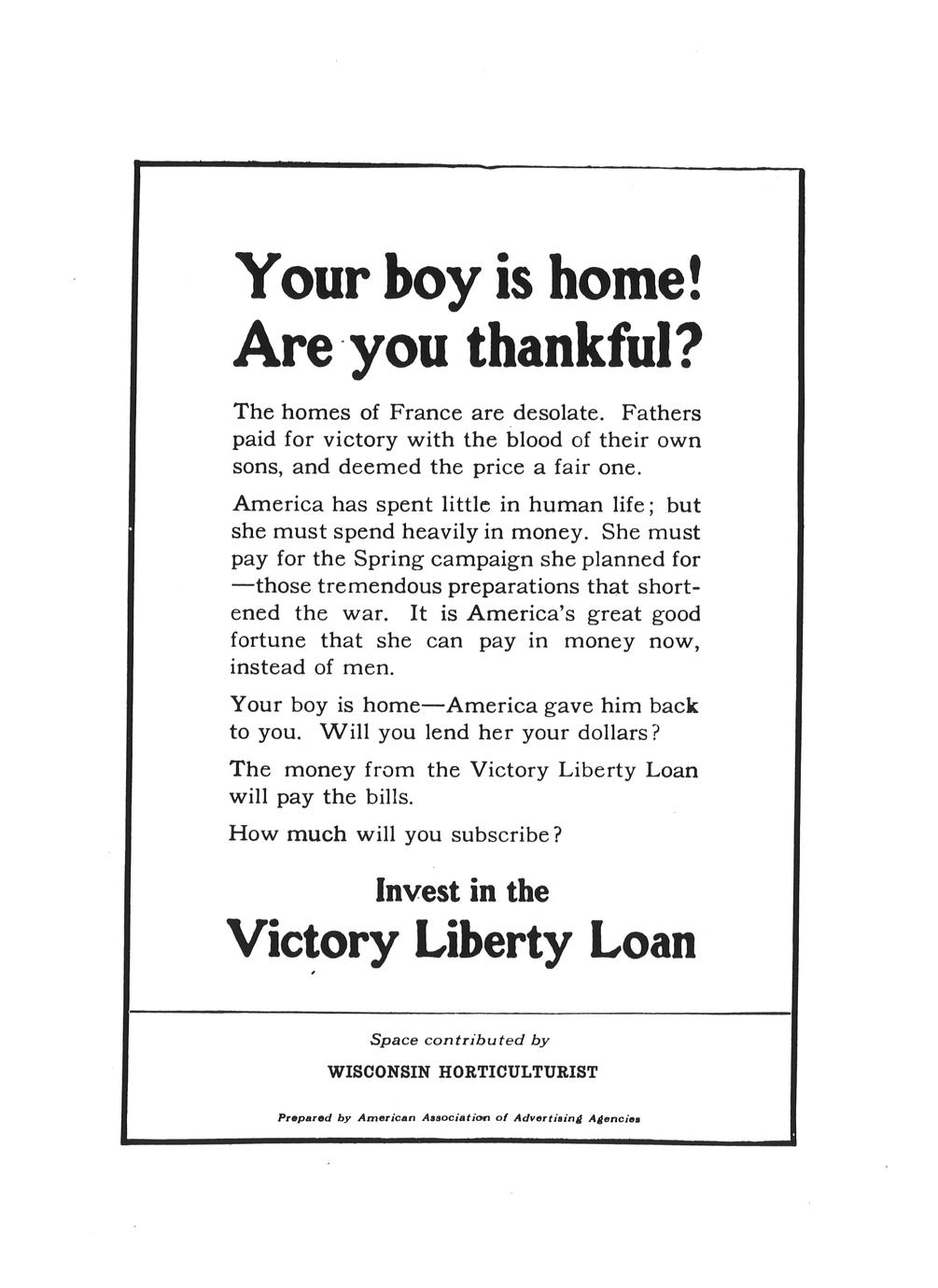 Your boy is home! Are you thankful?

The homes of France are desolate. Fathers paid for victory with the blood of their own sons, and deemed the price a fair one.

America has spent little in human life; but she must spend heavily in money. She must pay for the Spring campaign she planned for —those tremendous preparations that shortened the war. It is America's great good fortune that she can pay in money now, instead of men.

Your boy is home—America gave him back to you. Will you lend her your dollars?

The money from the Victory Liberty Loan will pay the bills.

How much will you subscribe?

Invest in the
Victory Liberty Loan

Space contributed by

WISCONSIN HORTICULTURIST

Prepared by American Association of Advertising Agencies